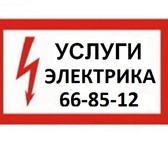 УСЛУГИ
ЭЛЕКТРИКА
66-85-12